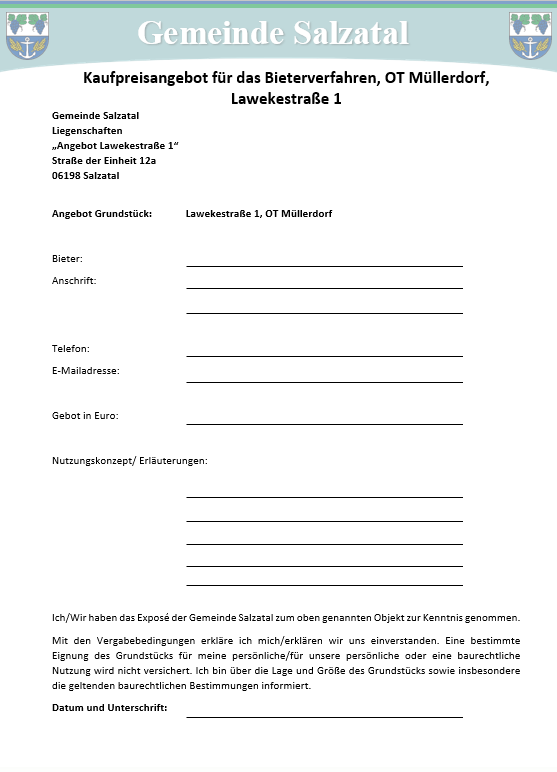 Gemeinde Salzatal

Kaufpreisangebot für das Bieterverfahren, OT Müllerdorf, Lawekestraße 1

Gemeinde Salzatal
Liegenschaften
„Angebot Lawekestraße 1“
Straße der Einheit 12a
06198 Salzatal

Angebot Grundstück: Lawekestraße 1, OT Müllerdorf

Bieter:

Anschrift:

Telefon:

E-Mailadresse:

Gebot in Euro:

Nutzungskonzept/ Erläuterungen:

Ich/Wir haben das Exposé der Gemeinde Salzatal zum oben genannten Objekt zur Kenntnis genommen.

Mit den Vergabebedingungen erkläre ich mich/erklären wir uns einverstanden. Eine bestimmte Eignung des Grundstücks für meine persönliche/für unsere persönliche oder eine baurechtliche Nutzung wird nicht versichert. Ich bin über die Lage und Größe des Grundstücks sowie insbesondere die geltenden baurechtlichen Bestimmungen informiert.

Datum und Unterschrift: